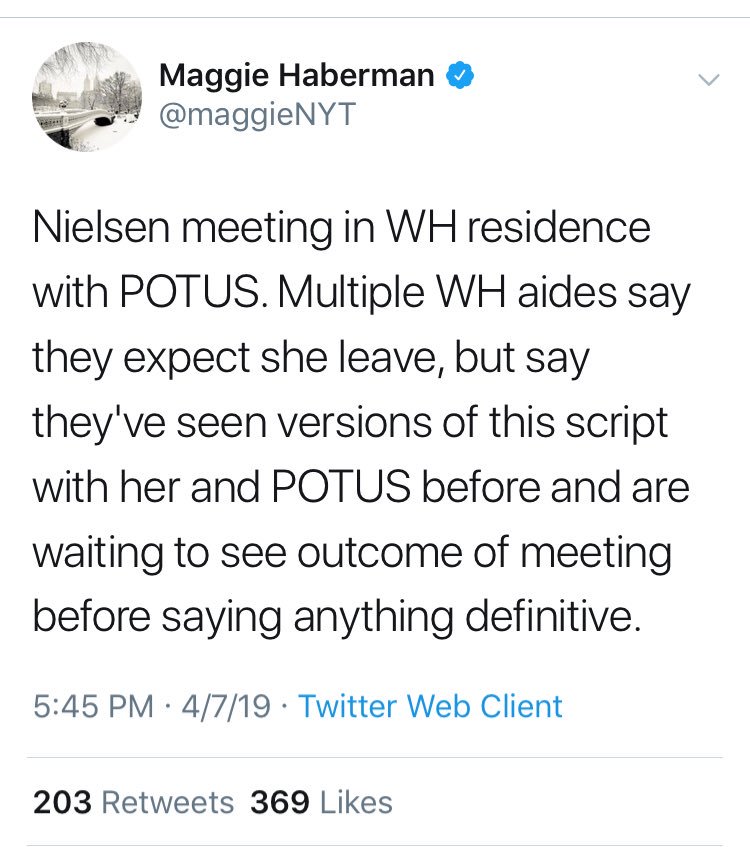 Maggie Haberman
@maggieNYT

Nielsen meeting in WH residence with POTUS. Multiple WH aides say they expect she leave, but say they've seen versions of this script with her and POTUS before and are waiting to see outcome of meeting before saying anything definitive.

5:45 PM · 4/7/19 · Twitter Web Client

203 Retweets 369 Likes